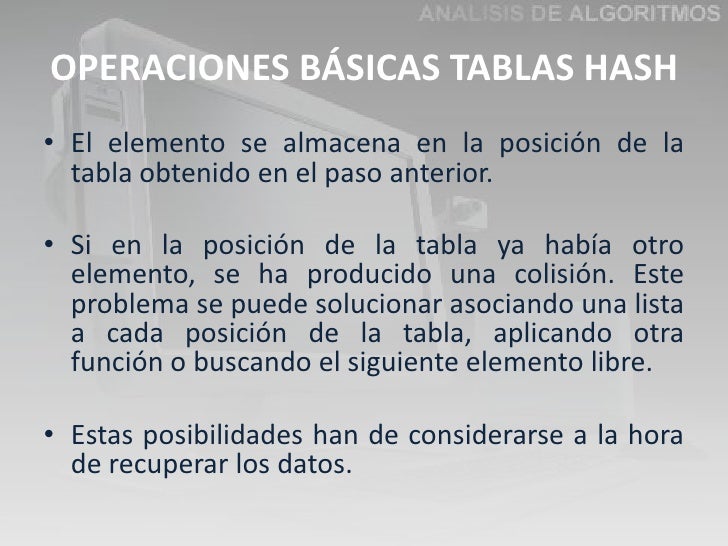 ANALISIS DE ALGORITMOS

OPERACIONES BÁSICAS TABLAS HASH

• El elemento se almacena en la posición de la tabla obtenido en el paso anterior.

• Si en la posición de la tabla ya había otro elemento, se ha producido una colisión. Este problema se puede solucionar asociando una lista a cada posición de la tabla, aplicando otra función o buscando el siguiente elemento libre.

• Estas posibilidades han de considerarse a la hora de recuperar los datos.